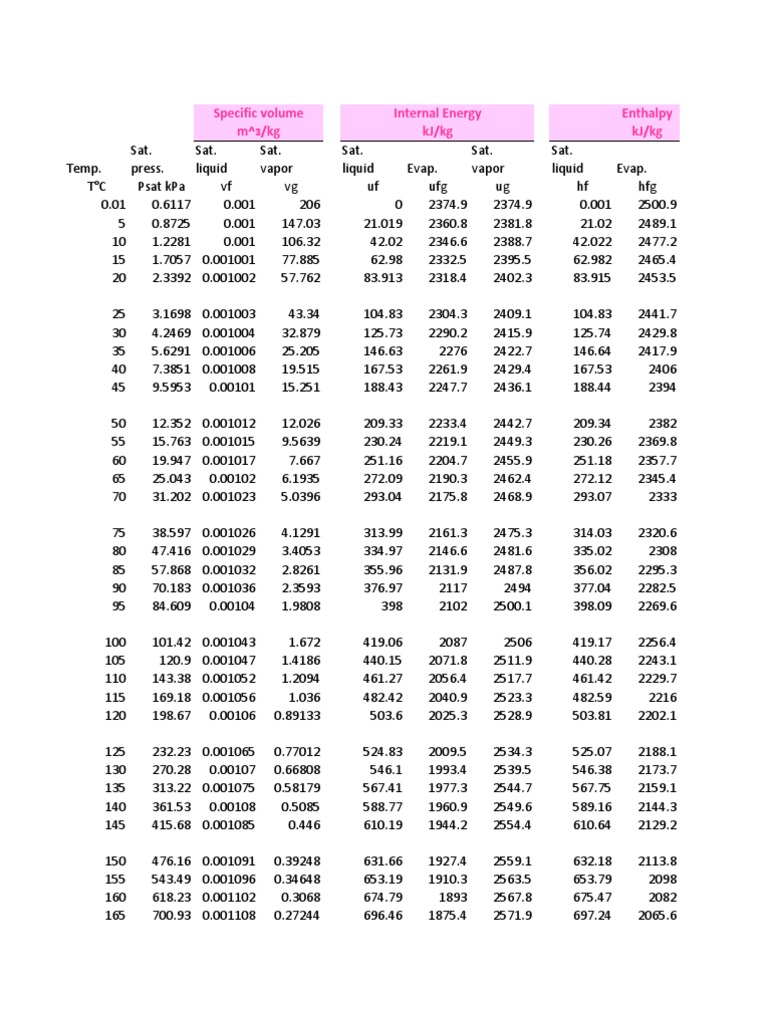 | | | Specific volume m^3/kg | | Internal Energy kJ/kg | | | Enthalpy kJ/kg | |
|---|---|---|---|---|---|---|---|---|
| Temp. T°C | Sat. press. Psat kPa | Sat. liquid vf | Sat. vapor vg | Sat. liquid uf | Evap. ufg | Sat. vapor ug | Sat. liquid hf | Evap. hfg |
| 0.01 | 0.6117 | 0.001 | 206 | 0 | 2374.9 | 2374.9 | 0.001 | 2500.9 |
| 5 | 0.8725 | 0.001 | 147.03 | 21.019 | 2360.8 | 2381.8 | 21.02 | 2489.1 |
| 10 | 1.2281 | 0.001 | 106.32 | 42.02 | 2346.6 | 2388.7 | 42.022 | 2477.2 |
| 15 | 1.7057 | 0.001001 | 77.885 | 62.98 | 2332.5 | 2395.5 | 62.982 | 2465.4 |
| 20 | 2.3392 | 0.001002 | 57.762 | 83.913 | 2318.4 | 2402.3 | 83.915 | 2453.5 |
| 25 | 3.1698 | 0.001003 | 43.34 | 104.83 | 2304.3 | 2409.1 | 104.83 | 2441.7 |
| 30 | 4.2469 | 0.001004 | 32.879 | 125.73 | 2290.2 | 2415.9 | 125.74 | 2429.8 |
| 35 | 5.6291 | 0.001006 | 25.205 | 146.63 | 2276 | 2422.7 | 146.64 | 2417.9 |
| 40 | 7.3851 | 0.001008 | 19.515 | 167.53 | 2261.9 | 2429.4 | 167.53 | 2406 |
| 45 | 9.5953 | 0.00101 | 15.251 | 188.43 | 2247.7 | 2436.1 | 188.44 | 2394 |
| 50 | 12.352 | 0.001012 | 12.026 | 209.33 | 2233.4 | 2442.7 | 209.34 | 2382 |
| 55 | 15.763 | 0.001015 | 9.5639 | 230.24 | 2219.1 | 2449.3 | 230.26 | 2369.8 |
| 60 | 19.947 | 0.001017 | 7.667 | 251.16 | 2204.7 | 2455.9 | 251.18 | 2357.7 |
| 65 | 25.043 | 0.00102 | 6.1935 | 272.09 | 2190.3 | 2462.4 | 272.12 | 2345.4 |
| 70 | 31.202 | 0.001023 | 5.0396 | 293.04 | 2175.8 | 2468.9 | 293.07 | 2333 |
| 75 | 38.597 | 0.001026 | 4.1291 | 313.99 | 2161.3 | 2475.3 | 314.03 | 2320.6 |
| 80 | 47.416 | 0.001029 | 3.4053 | 334.97 | 2146.6 | 2481.6 | 335.02 | 2308 |
| 85 | 57.868 | 0.001032 | 2.8261 | 355.96 | 2131.9 | 2487.8 | 356.02 | 2295.3 |
| 90 | 70.183 | 0.001036 | 2.3593 | 376.97 | 2117 | 2494 | 377.04 | 2282.5 |
| 95 | 84.609 | 0.00104 | 1.9808 | 398 | 2102 | 2500.1 | 398.09 | 2269.6 |
| 100 | 101.42 | 0.001043 | 1.672 | 419.06 | 2087 | 2506 | 419.17 | 2256.4 |
| 105 | 120.9 | 0.001047 | 1.4186 | 440.15 | 2071.8 | 2511.9 | 440.28 | 2243.1 |
| 110 | 143.38 | 0.001052 | 1.2094 | 461.27 | 2056.4 | 2517.7 | 461.42 | 2229.7 |
| 115 | 169.18 | 0.001056 | 1.036 | 482.42 | 2040.9 | 2523.3 | 482.59 | 2216 |
| 120 | 198.67 | 0.00106 | 0.89133 | 503.6 | 2025.3 | 2528.9 | 503.81 | 2202.1 |
| 125 | 232.23 | 0.001065 | 0.77012 | 524.83 | 2009.5 | 2534.3 | 525.07 | 2188.1 |
| 130 | 270.28 | 0.00107 | 0.66808 | 546.1 | 1993.4 | 2539.5 | 546.38 | 2173.7 |
| 135 | 313.22 | 0.001075 | 0.58179 | 567.41 | 1977.3 | 2544.7 | 567.75 | 2159.1 |
| 140 | 361.53 | 0.00108 | 0.5085 | 588.77 | 1960.9 | 2549.6 | 589.16 | 2144.3 |
| 145 | 415.68 | 0.001085 | 0.446 | 610.19 | 1944.2 | 2554.4 | 610.64 | 2129.2 |
| 150 | 476.16 | 0.001091 | 0.39248 | 631.66 | 1927.4 | 2559.1 | 632.18 | 2113.8 |
| 155 | 543.49 | 0.001096 | 0.34648 | 653.19 | 1910.3 | 2563.5 | 653.79 | 2098 |
| 160 | 618.23 | 0.001102 | 0.3068 | 674.79 | 1893 | 2567.8 | 675.47 | 2082 |
| 165 | 700.93 | 0.001108 | 0.27244 | 696.46 | 1875.4 | 2571.9 | 697.24 | 2065.6 |